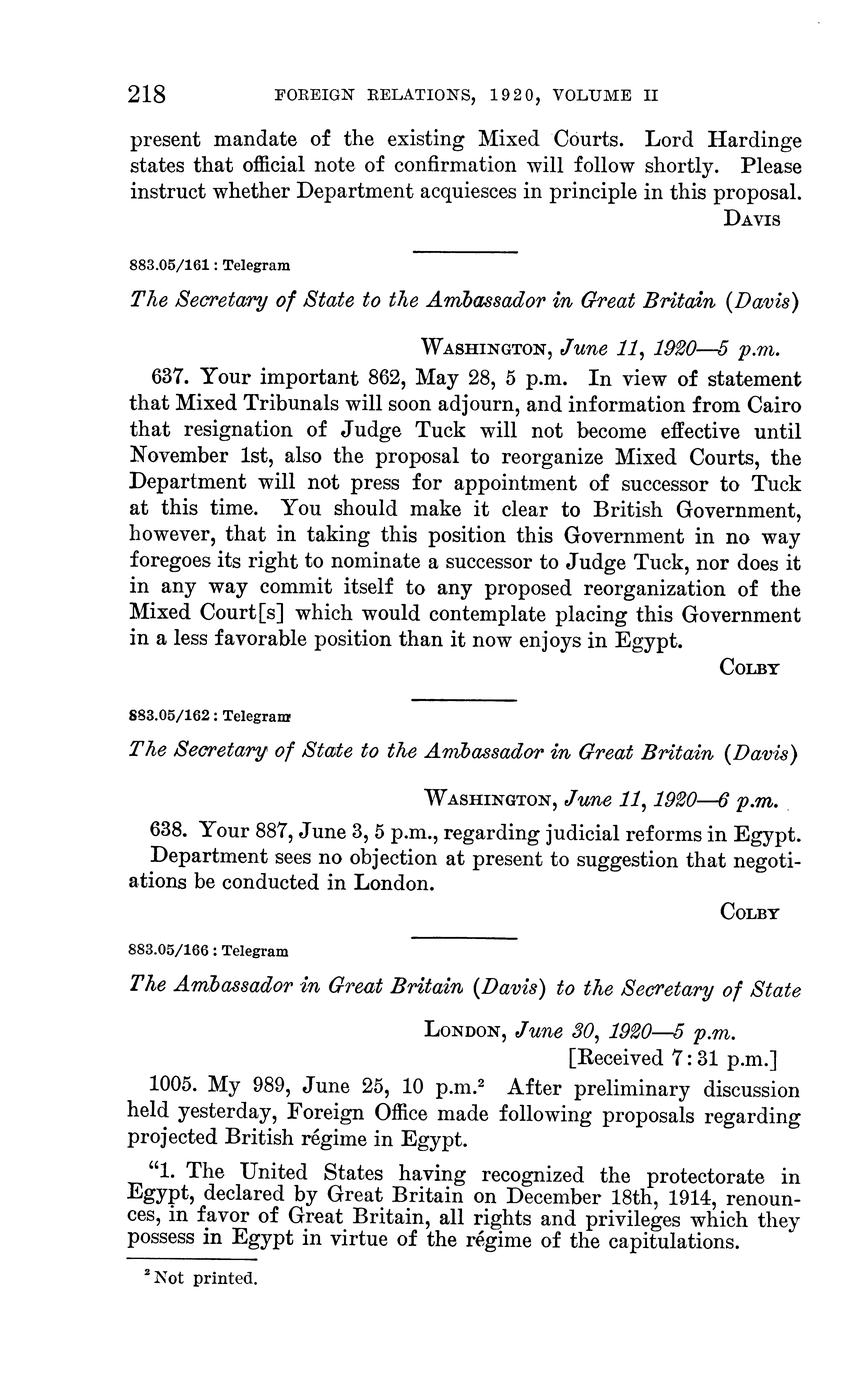 218 FOREIGN RELATIONS, 1920, VOLUME II

present mandate of the existing Mixed Courts. Lord Hardinge states that official note of confirmation will follow shortly. Please instruct whether Department acquiesces in principle in this proposal.

DAVIS

883.05/161 : Telegram

The Secretary of State to the Ambassador in Great Britain (Davis)

WASHINGTON, June 11, 1920—5 p.m.

637. Your important 862, May 28, 5 p.m. In view of statement that Mixed Tribunals will soon adjourn, and information from Cairo that resignation of Judge Tuck will not become effective until November 1st, also the proposal to reorganize Mixed Courts, the Department will not press for appointment of successor to Tuck at this time. You should make it clear to British Government, however, that in taking this position this Government in no way foregoes its right to nominate a successor to Judge Tuck, nor does it in any way commit itself to any proposed reorganization of the Mixed Court[s] which would contemplate placing this Government in a less favorable position than it now enjoys in Egypt.

COLBY

883.05/162 : Telegram

The Secretary of State to the Ambassador in Great Britain (Davis)

WASHINGTON, June 11, 1920—6 p.m.

638. Your 887, June 3, 5 p.m., regarding judicial reforms in Egypt. Department sees no objection at present to suggestion that negotiations be conducted in London.

COLBY

883.05/166 : Telegram

The Ambassador in Great Britain (Davis) to the Secretary of State

LONDON, June 30, 1920—5 p.m.
[Received 7:31 p.m.]

1005. My 989, June 25, 10 p.m.$^2$ After preliminary discussion held yesterday, Foreign Office made following proposals regarding projected British régime in Egypt.

"1. The United States having recognized the protectorate in Egypt, declared by Great Britain on December 18th, 1914, renounces, in favor of Great Britain, all rights and privileges which they possess in Egypt in virtue of the régime of the capitulations.

$^2$ Not printed.